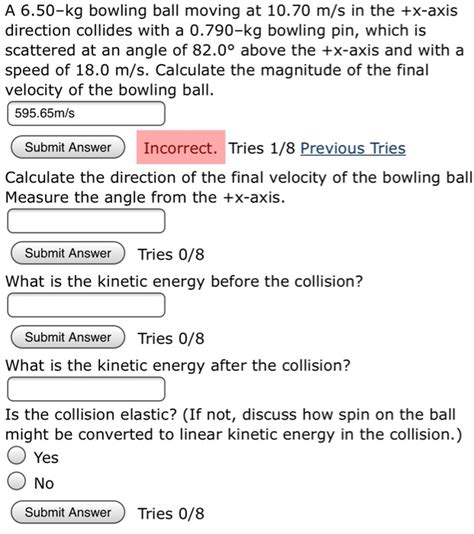 A 6.50–kg bowling ball moving at 10.70 m/s in the +x-axis direction collides with a 0.790–kg bowling pin, which is scattered at an angle of 82.0° above the +x-axis and with a speed of 18.0 m/s. Calculate the magnitude of the final velocity of the bowling ball.

595.65m/s

Submit Answer Incorrect. Tries 1/8 Previous Tries

Calculate the direction of the final velocity of the bowling ball Measure the angle from the +x-axis.

Submit Answer Tries 0/8

What is the kinetic energy before the collision?

Submit Answer Tries 0/8

What is the kinetic energy after the collision?

Is the collision elastic? (If not, discuss how spin on the ball might be converted to linear kinetic energy in the collision.)

Yes

No

Submit Answer Tries 0/8